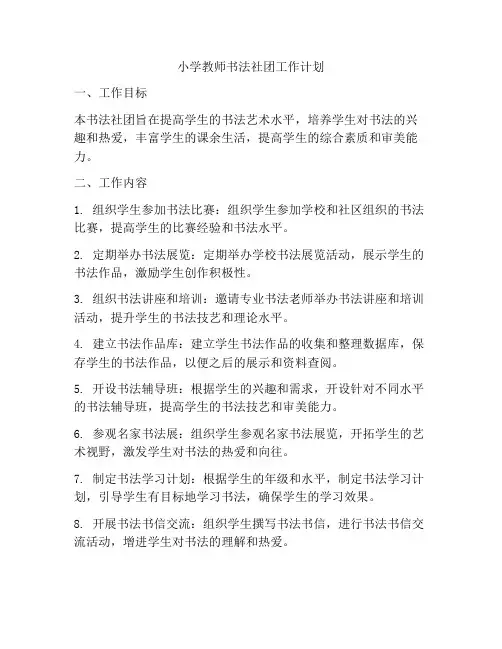 小学教师书法社团工作计划

一、工作目标

本书法社团旨在提高学生的书法艺术水平，培养学生对书法的兴趣和热爱，丰富学生的课余生活，提高学生的综合素质和审美能力。

二、工作内容

1. 组织学生参加书法比赛：组织学生参加学校和社区组织的书法比赛，提高学生的比赛经验和书法水平。

2. 定期举办书法展览：定期举办学校书法展览活动，展示学生的书法作品，激励学生创作积极性。

3. 组织书法讲座和培训：邀请专业书法老师举办书法讲座和培训活动，提升学生的书法技艺和理论水平。

4. 建立书法作品库：建立学生书法作品的收集和整理数据库，保存学生的书法作品，以便之后的展示和资料查阅。

5. 开设书法辅导班：根据学生的兴趣和需求，开设针对不同水平的书法辅导班，提高学生的书法技艺和审美能力。

6. 参观名家书法展：组织学生参观名家书法展览，开拓学生的艺术视野，激发学生对书法的热爱和向往。

7. 制定书法学习计划：根据学生的年级和水平，制定书法学习计划，引导学生有目标地学习书法，确保学生的学习效果。

8. 开展书法书信交流：组织学生撰写书法书信，进行书法书信交流活动，增进学生对书法的理解和热爱。